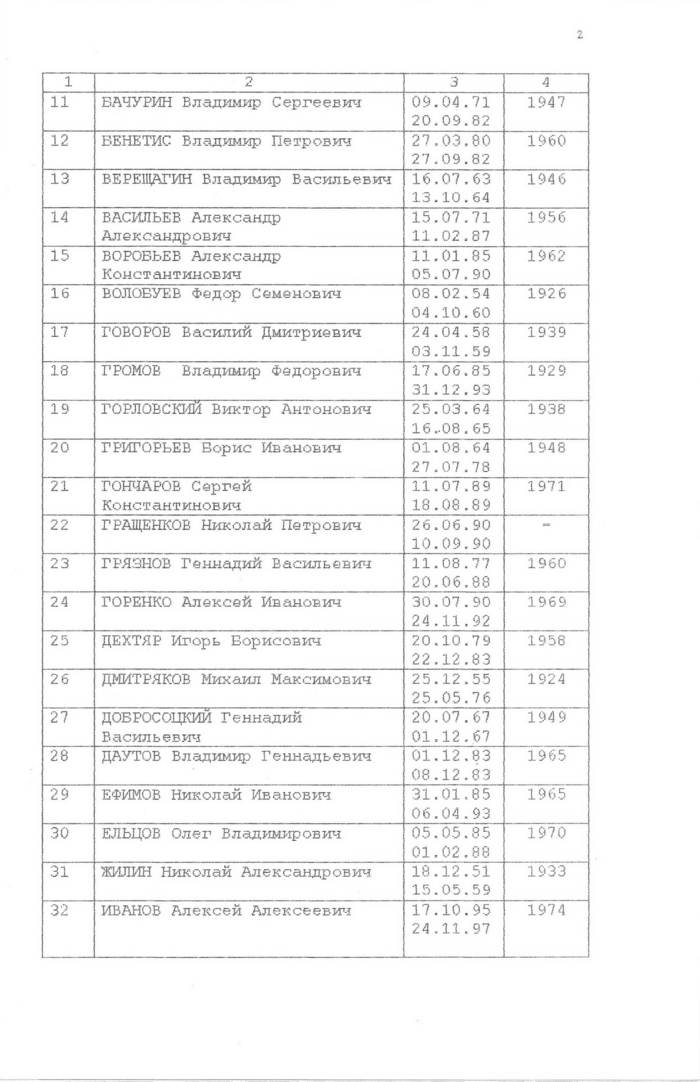 2

| 1 | 2 | 3 | 4 |
|---|---|---|---|
| 11 | БАЧУРИН Владимир Сергеевич | 09.04.71 20.09.82 | 1947 |
| 12 | БЕНЕТИС Владимир Петрович | 27.03.80 27.09.82 | 1960 |
| 13 | ВЕРЕЩАГИН Владимир Васильевич | 16.07.63 13.10.64 | 1946 |
| 14 | ВАСИЛЬЕВ Александр Александрович | 15.07.71 11.02.87 | 1956 |
| 15 | ВОРОБЬЕВ Александр Константинович | 11.01.85 05.07.90 | 1962 |
| 16 | ВОЛОБУЕВ Федор Семенович | 08.02.54 04.10.60 | 1926 |
| 17 | ГОВОРОВ Василий Дмитриевич | 24.04.58 03.11.59 | 1939 |
| 18 | ГРОМОВ Владимир Федорович | 17.06.85 31.12.93 | 1929 |
| 19 | ГОРЛОВСКИЙ Виктор Антонович | 25.03.64 16.08.65 | 1938 |
| 20 | ГРИГОРЬЕВ Борис Иванович | 01.08.64 27.07.78 | 1948 |
| 21 | ГОНЧАРОВ Сергей Константинович | 11.07.89 18.08.89 | 1971 |
| 22 | ГРАЩЕНКОВ Николай Петрович | 26.06.90 10.09.90 | - |
| 23 | ГРЯЗНОВ Геннадий Васильевич | 11.08.77 20.06.88 | 1960 |
| 24 | ГОРЕНКО Алексей Иванович | 30.07.90 24.11.92 | 1969 |
| 25 | ДЕХТЯР Игорь Борисович | 20.10.79 22.12.83 | 1958 |
| 26 | ДМИТРЯКОВ Михаил Максимович | 25.12.55 25.05.76 | 1924 |
| 27 | ДОБРОСОЦКИЙ Геннадий Васильевич | 20.07.67 01.12.67 | 1949 |
| 28 | ДАУТОВ Владимир Геннадьевич | 01.12.83 08.12.83 | 1965 |
| 29 | ЕФИМОВ Николай Иванович | 31.01.85 06.04.93 | 1965 |
| 30 | ЕЛЬЦОВ Олег Владимирович | 05.05.85 01.02.88 | 1970 |
| 31 | ЖИЛИН Николай Александрович | 18.12.51 15.05.59 | 1933 |
| 32 | ИВАНОВ Алексей Алексеевич | 17.10.95 24.11.97 | 1974 |